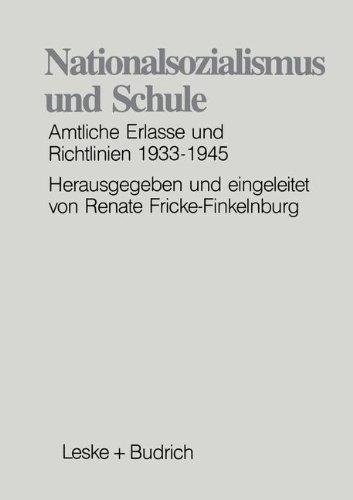 Nationalsozialismus und Schule

Amtliche Erlasse und Richtlinien 1933-1945

Herausgegeben und eingeleitet von Renate Fricke-Finkelnburg

Leske + Budrich